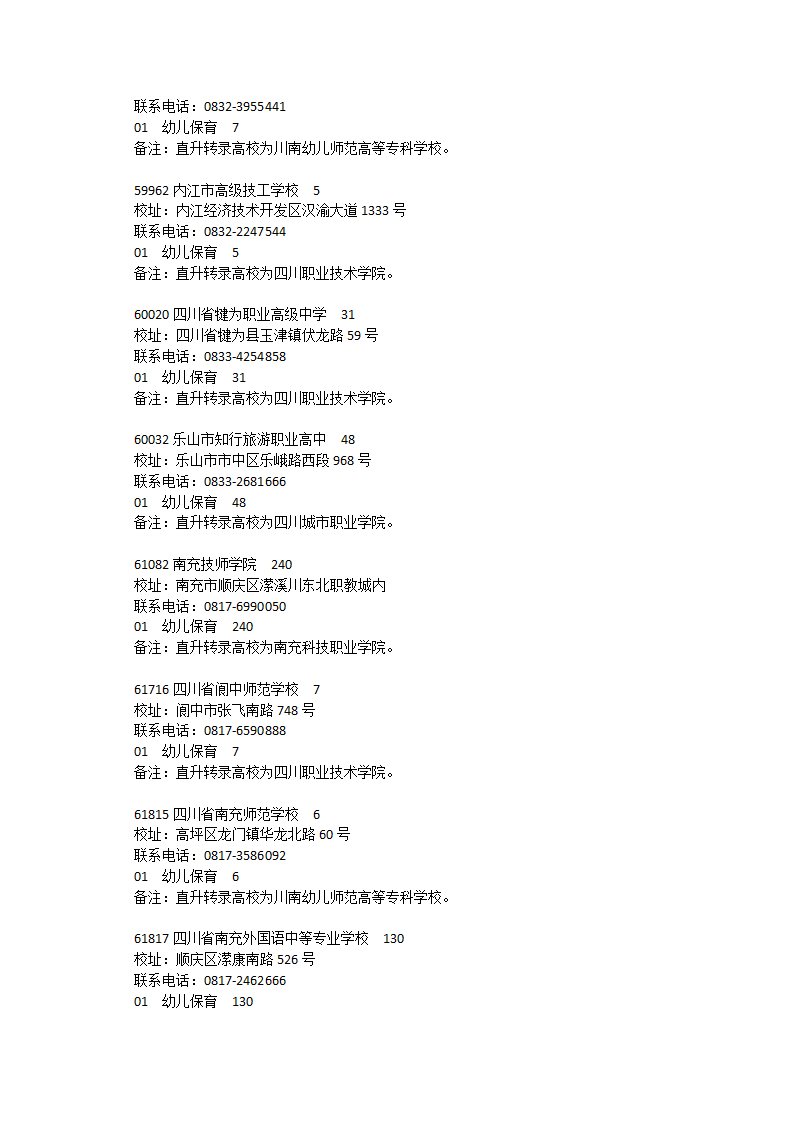 联系电话：0832-3955441
01　幼儿保育　7
备注：直升转录高校为川南幼儿师范高等专科学校。

59962 内江市高级技工学校　5
校址：内江经济技术开发区汉渝大道 1333 号
联系电话：0832-2247544
01　幼儿保育　5
备注：直升转录高校为四川职业技术学院。

60020 四川省犍为职业高级中学　31
校址：四川省犍为县玉津镇伏龙路 59 号
联系电话：0833-4254858
01　幼儿保育　31
备注：直升转录高校为四川职业技术学院。

60032 乐山市知行旅游职业高中　48
校址：乐山市市中区乐峨路西段 968 号
联系电话：0833-2681666
01　幼儿保育　48
备注：直升转录高校为四川城市职业学院。

61082 南充技师学院　240
校址：南充市顺庆区潆溪川东北职教城内
联系电话：0817-6990050
01　幼儿保育　240
备注：直升转录高校为南充科技职业学院。

61716 四川省阆中师范学校　7
校址：阆中市张飞南路 748 号
联系电话：0817-6590888
01　幼儿保育　7
备注：直升转录高校为四川职业技术学院。

61815 四川省南充师范学校　6
校址：高坪区龙门镇华龙北路 60 号
联系电话：0817-3586092
01　幼儿保育　6
备注：直升转录高校为川南幼儿师范高等专科学校。

61817 四川省南充外国语中等专业学校　130
校址：顺庆区潆康南路 526 号
联系电话：0817-2462666
01　幼儿保育　130